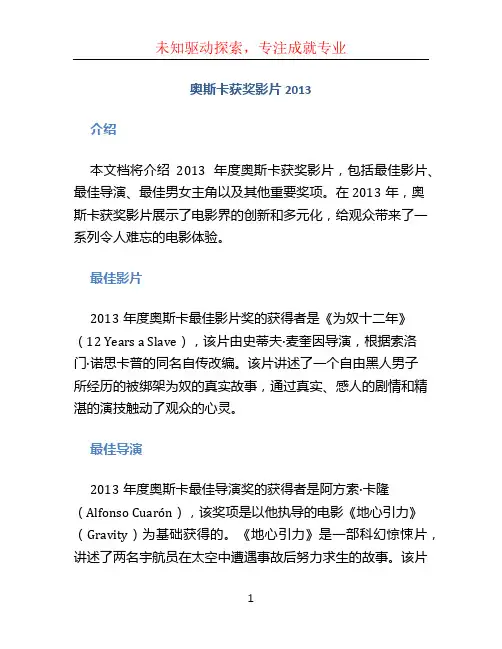 未知驱动探索，专注成就专业

奥斯卡获奖影片 2013

介绍

本文档将介绍 2013 年度奥斯卡获奖影片，包括最佳影片、最佳导演、最佳男女主角以及其他重要奖项。在 2013 年，奥斯卡获奖影片展示了电影界的创新和多元化，给观众带来了一系列令人难忘的电影体验。

最佳影片

2013 年度奥斯卡最佳影片奖的获得者是《为奴十二年》（12 Years a Slave），该片由史蒂夫·麦奎因导演，根据索洛门·诺思卡普的同名自传改编。该片讲述了一个自由黑人男子所经历的被绑架为奴的真实故事，通过真实、感人的剧情和精湛的演技触动了观众的心灵。

最佳导演

2013 年度奥斯卡最佳导演奖的获得者是阿方索·卡隆（Alfonso Cuarón），该奖项是以他执导的电影《地心引力》（Gravity）为基础获得的。《地心引力》是一部科幻惊悚片，讲述了两名宇航员在太空中遭遇事故后努力求生的故事。该片

1